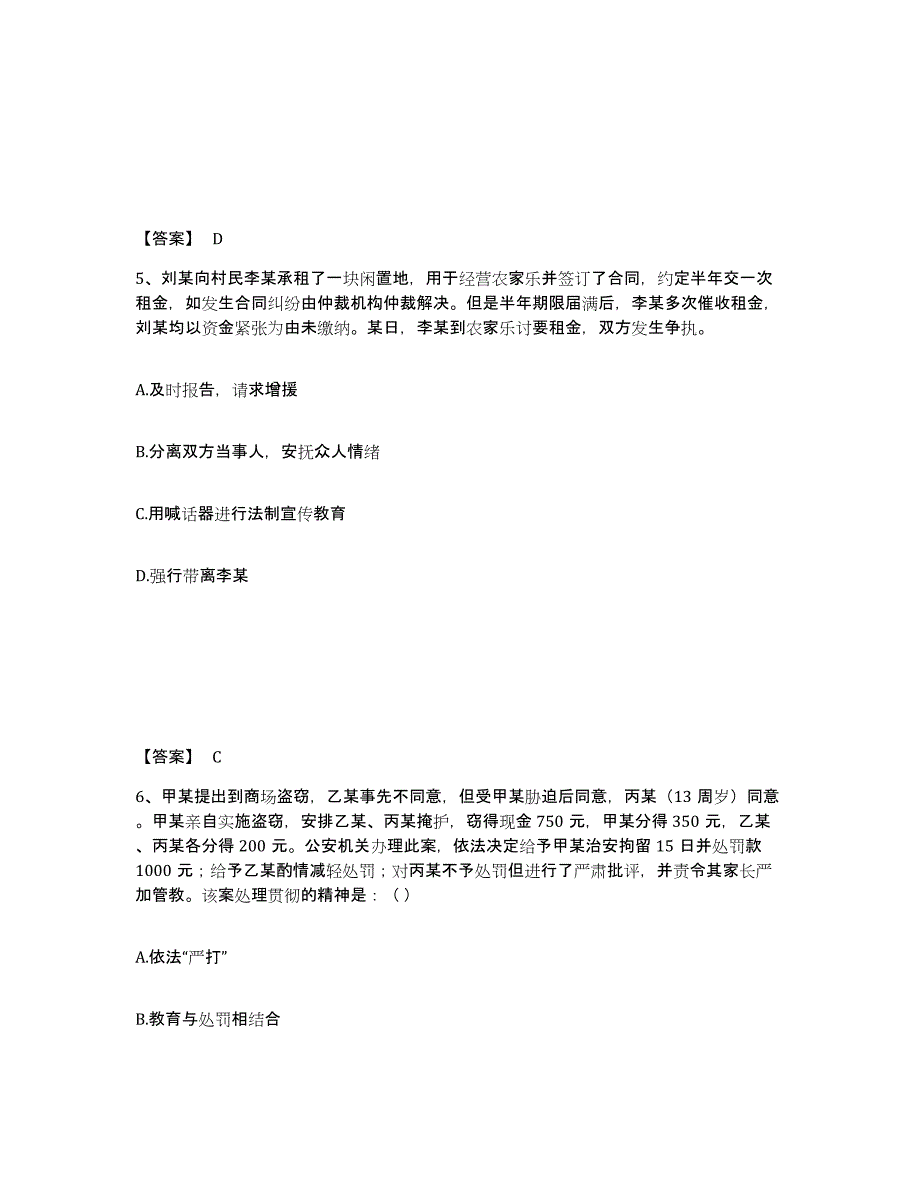 【答案】 D

5、刘某向村民李某承租了一块闲置地，用于经营农家乐并签订了合同，约定半年交一次租金，如发生合同纠纷由仲裁机构仲裁解决。但是半年期限届满后，李某多次催收租金，刘某均以资金紧张为由未缴纳。某日，李某到农家乐讨要租金，双方发生争执。

A.及时报告，请求增援

B.分离双方当事人，安抚众人情绪

C.用喊话器进行法制宣传教育

D.强行带离李某

【答案】 C

6、甲某提出到商场盗窃，乙某事先不同意，但受甲某胁迫后同意，丙某（13 周岁）同意。甲某亲自实施盗窃，安排乙某、丙某掩护，窃得现金 750 元，甲某分得 350 元，乙某、丙某各分得 200 元。公安机关办理此案，依法决定给予甲某治安拘留 15 日并处罚款 1000 元；给予乙某酌情减轻处罚；对丙某不予处罚但进行了严肃批评，并责令其家长严加管教。该案处理贯彻的精神是：（ ）

A.依法“严打”

B.教育与处罚相结合